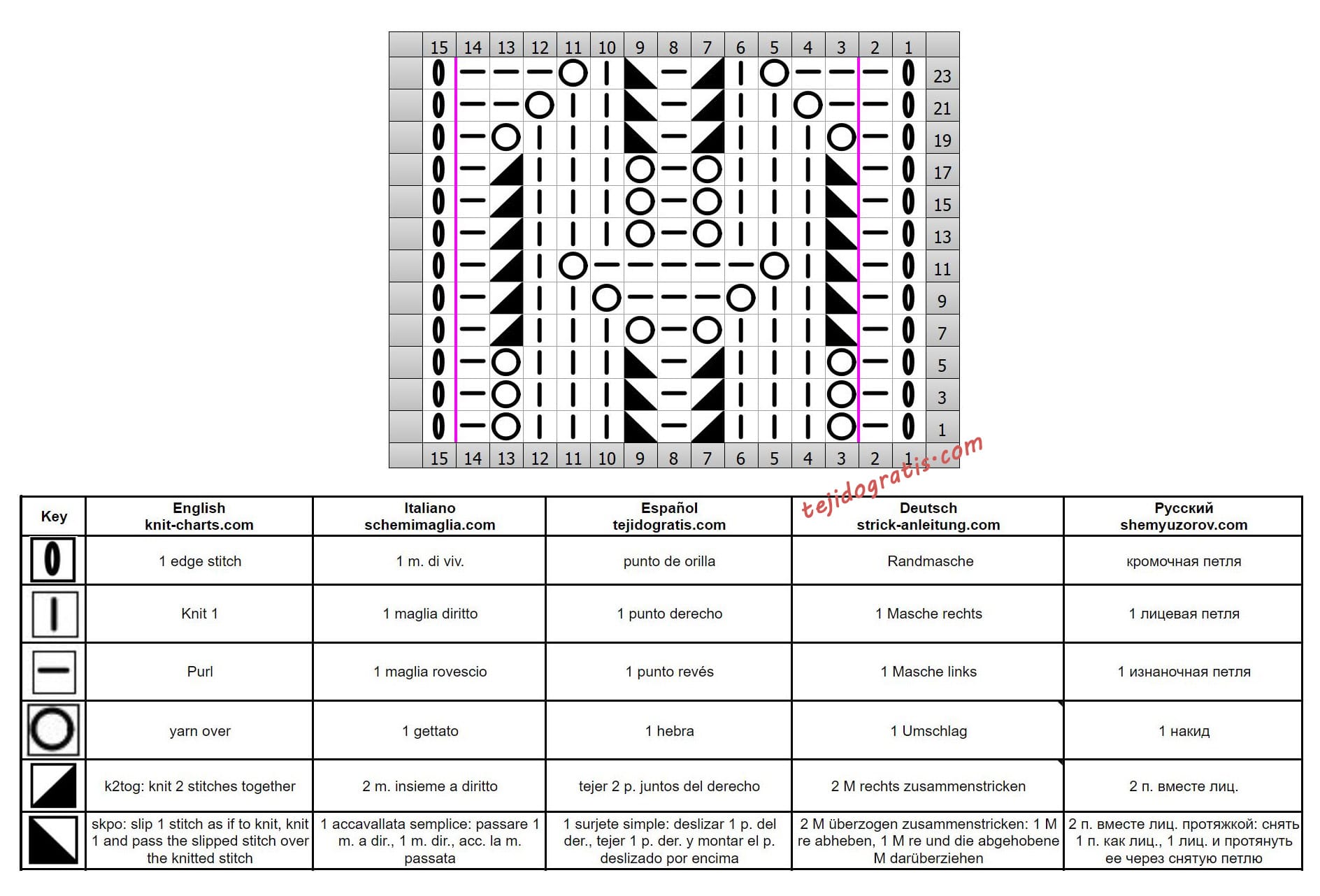 15 14 13 12 11 10 9 8 7 6 5 4 3 2 1

23
21
19
17
15
13
11
9
7
5
3
1

15 14 13 12 11 10 9 8 7 6 5 4 3 2 1

tejidogratis.com

| Key | English knit-charts.com | Italiano schemimaglia.com | Español tejidogratis.com | Deutsch strick-anleitung.com | Русский shemyuzorov.com |
|---|---|---|---|---|---|
| | 1 edge stitch | 1 m. di viv. | punto de orilla | Randmasche | кромочная петля |
| | Knit 1 | 1 maglia diritto | 1 punto derecho | 1 Masche rechts | 1 лицевая петля |
| | Purl | 1 maglia rovescio | 1 punto revés | 1 Masche links | 1 изнаночная петля |
| | yarn over | 1 gettato | 1 hebra | 1 Umschlag | 1 накид |
| | k2tog: knit 2 stitches together | 2 m. insieme a diritto | tejer 2 p. juntos del derecho | 2 M rechts zusammenstricken | 2 п. вместе лиц. |
| | skpo: slip 1 stitch as if to knit, knit 1 and pass the slipped stitch over the knitted stitch | 1 accavallata semplice: passare 1 m. a dir., 1 m. dir., acc. la m. passata | 1 surjete simple: deslizar 1 p. del der., tejer 1 p. der. y montar el p. deslizado por encima | 2 M überzogen zusammenstricken: 1 M re abheben, 1 M re und die abgehobene M darüberziehen | 2 п. вместе лиц. протяжкой: снять 1 п. как лиц., 1 лиц. и протянуть ее через снятую петлю |